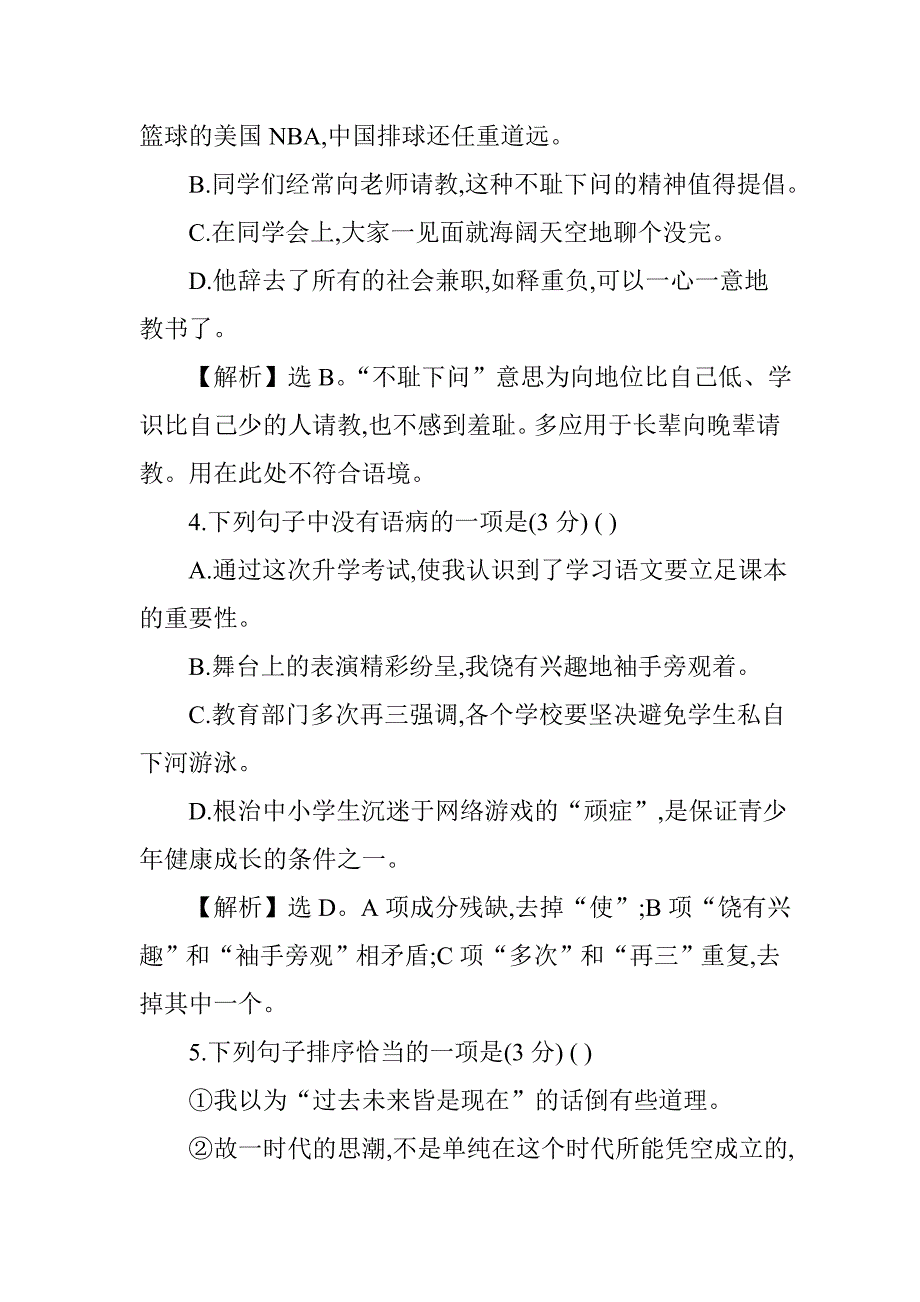 篮球的美国 NBA,中国排球还任重道远。

B.同学们经常向老师请教,这种不耻下问的精神值得提倡。

C.在同学会上,大家一见面就海阔天空地聊个没完。

D.他辞去了所有的社会兼职,如释重负,可以一心一意地教书了。

【解析】选 B。“不耻下问”意思为向地位比自己低、学识比自己少的人请教,也不感到羞耻。多应用于长辈向晚辈请教。用在此处不符合语境。

4.下列句子中没有语病的一项是(3 分) ( )

A.通过这次升学考试,使我认识到了学习语文要立足课本的重要性。

B.舞台上的表演精彩纷呈,我饶有兴趣地袖手旁观着。

C.教育部门多次再三强调,各个学校要坚决避免学生私自下河游泳。

D.根治中小学生沉迷于网络游戏的“顽症”,是保证青少年健康成长的条件之一。

【解析】选 D。A 项成分残缺,去掉“使”;B 项“饶有兴趣”和“袖手旁观”相矛盾;C 项“多次”和“再三”重复,去掉其中一个。

5.下列句子排序恰当的一项是(3 分) ( )

①我以为“过去未来皆是现在”的话倒有些道理。

②故一时代的思潮,不是单纯在这个时代所能凭空成立的,